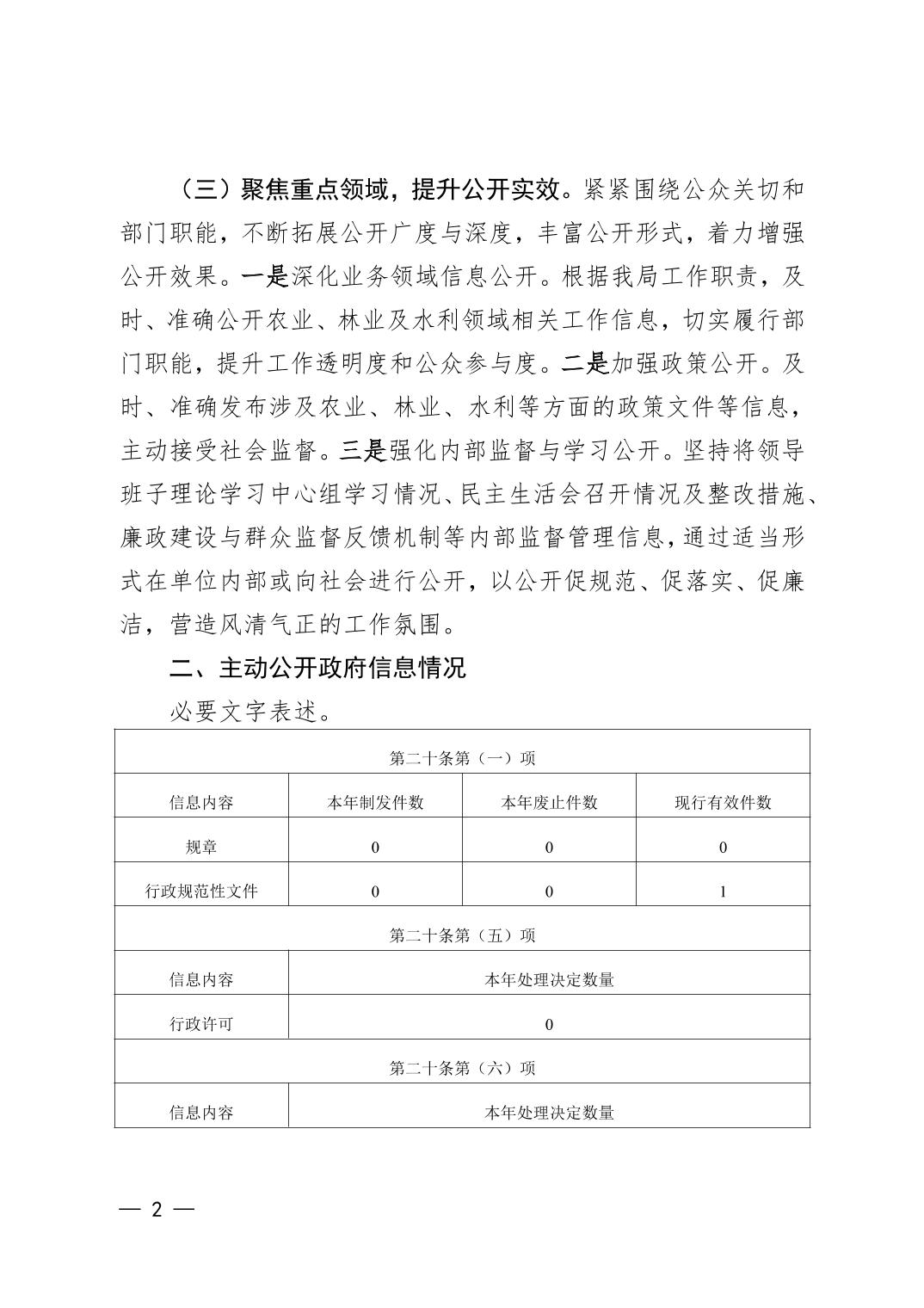 （三）聚焦重点领域，提升公开实效。紧紧围绕公众关切和部门职能，不断拓展公开广度与深度，丰富公开形式，着力增强公开效果。一是深化业务领域信息公开。根据我局工作职责，及时、准确公开农业、林业及水利领域相关工作信息，切实履行部门职能，提升工作透明度和公众参与度。二是加强政策公开。及时、准确发布涉及农业、林业、水利等方面的政策文件等信息，主动接受社会监督。三是强化内部监督与学习公开。坚持将领导班子理论学习中心组学习情况、民主生活会召开情况及整改措施、廉政建设与群众监督反馈机制等内部监督管理信息，通过适当形式在单位内部或向社会进行公开，以公开促规范、促落实、促廉洁，营造风清气正的工作氛围。

二、主动公开政府信息情况

必要文字表述。

| 第二十条第（一）项 | | | |
|---|---|---|---|
| 信息内容 | 本年制发件数 | 本年废止件数 | 现行有效件数 |
| 规章 | 0 | 0 | 0 |
| 行政规范性文件 | 0 | 0 | 1 |
| 第二十条第（五）项 | | | |
| 信息内容 | 本年处理决定数量 | | |
| 行政许可 | 0 | | |
| 第二十条第（六）项 | | | |
| 信息内容 | 本年处理决定数量 | | |

— 2 —